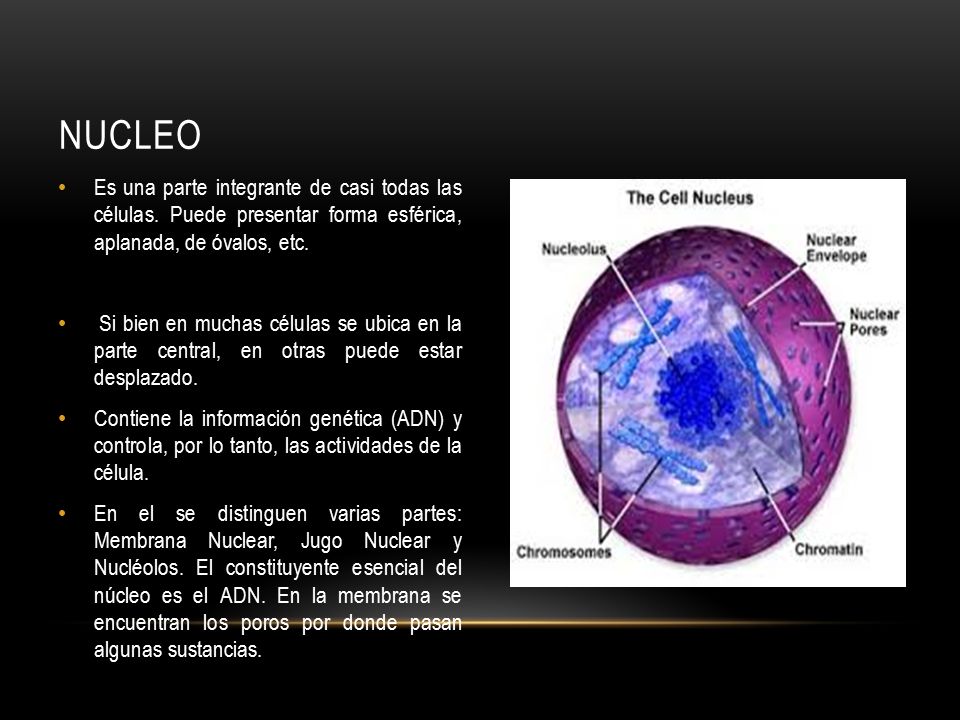 NUCLEO

• Es una parte integrante de casi todas las células. Puede presentar forma esférica, aplanada, de óvalos, etc.

• Si bien en muchas células se ubica en la parte central, en otras puede estar desplazado.

• Contiene la información genética (ADN) y controla, por lo tanto, las actividades de la célula.

• En el se distinguen varias partes: Membrana Nuclear, Jugo Nuclear y Nucléolos. El constituyente esencial del núcleo es el ADN. En la membrana se encuentran los poros por donde pasan algunas sustancias.

The Cell Nucleus

Nucleolus

Nuclear Envelope

Nuclear Pores

Chromosomes

Chromatin